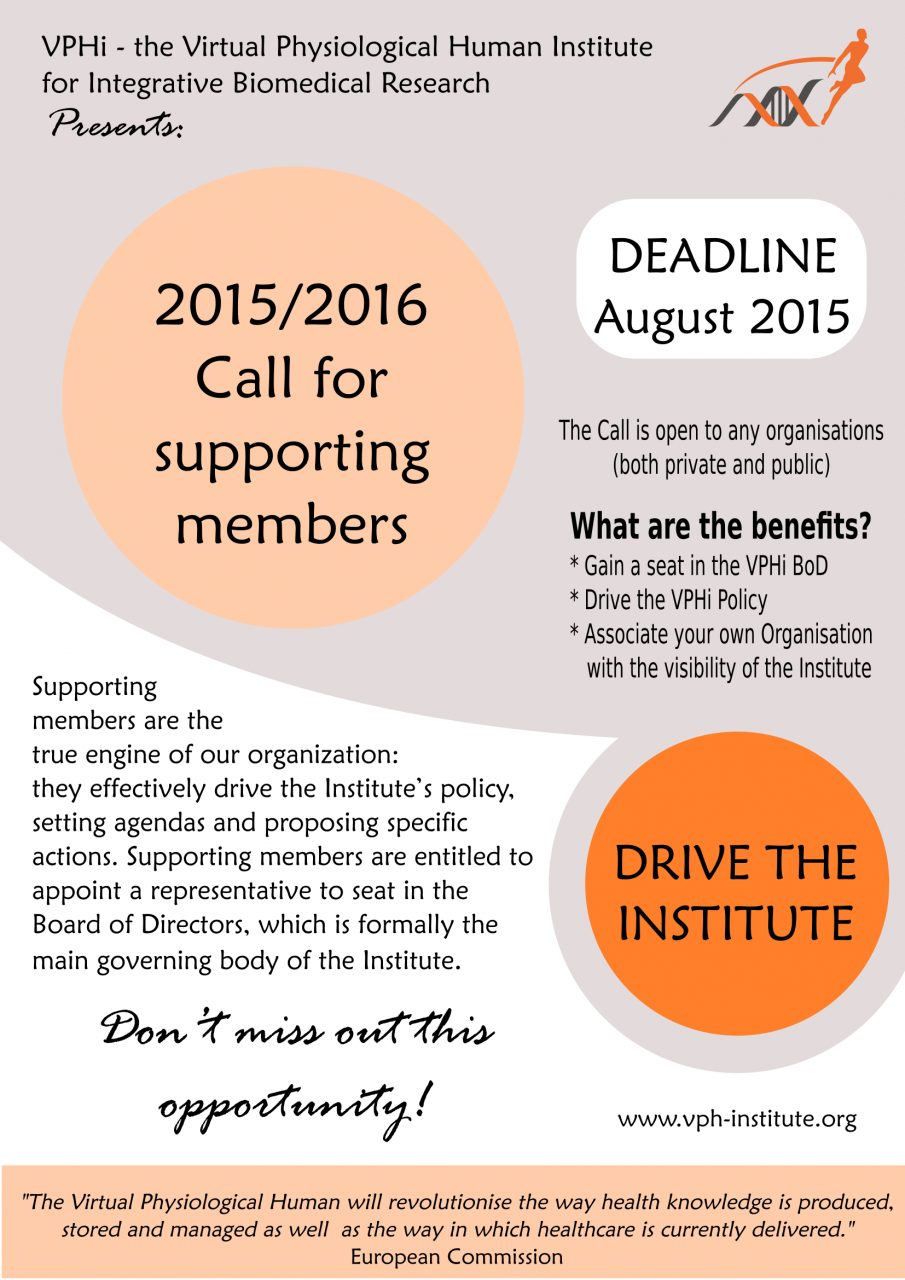 VPHi - the Virtual Physiological Human Institute for Integrative Biomedical Research
Presents:

2015/2016 Call for supporting members

DEADLINE August 2015

The Call is open to any organisations (both private and public)

What are the benefits?
* Gain a seat in the VPHi BoD
* Drive the VPHi Policy
* Associate your own Organisation with the visibility of the Institute

Supporting members are the true engine of our organization: they effectively drive the Institute's policy, setting agendas and proposing specific actions. Supporting members are entitled to appoint a representative to seat in the Board of Directors, which is formally the main governing body of the Institute.

DRIVE THE INSTITUTE

Don't miss out this opportunity!

www.vph-institute.org

"The Virtual Physiological Human will revolutionise the way health knowledge is produced, stored and managed as well as the way in which healthcare is currently delivered."
European Commission